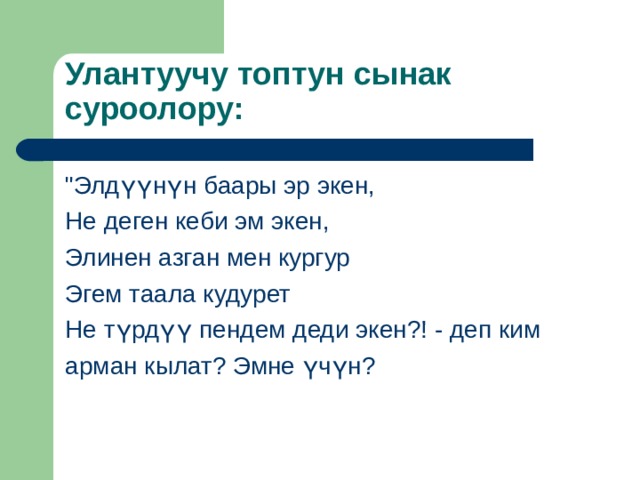 Улантуучу топтун сынак суроолору:

"Элдүүнүн баары эр экен,
Не деген кеби эм экен,
Элинен азган мен кургур
Эгем таала кудурет
Не түрдүү пендем деди экен?! - деп ким арман кылат? Эмне үчүн?